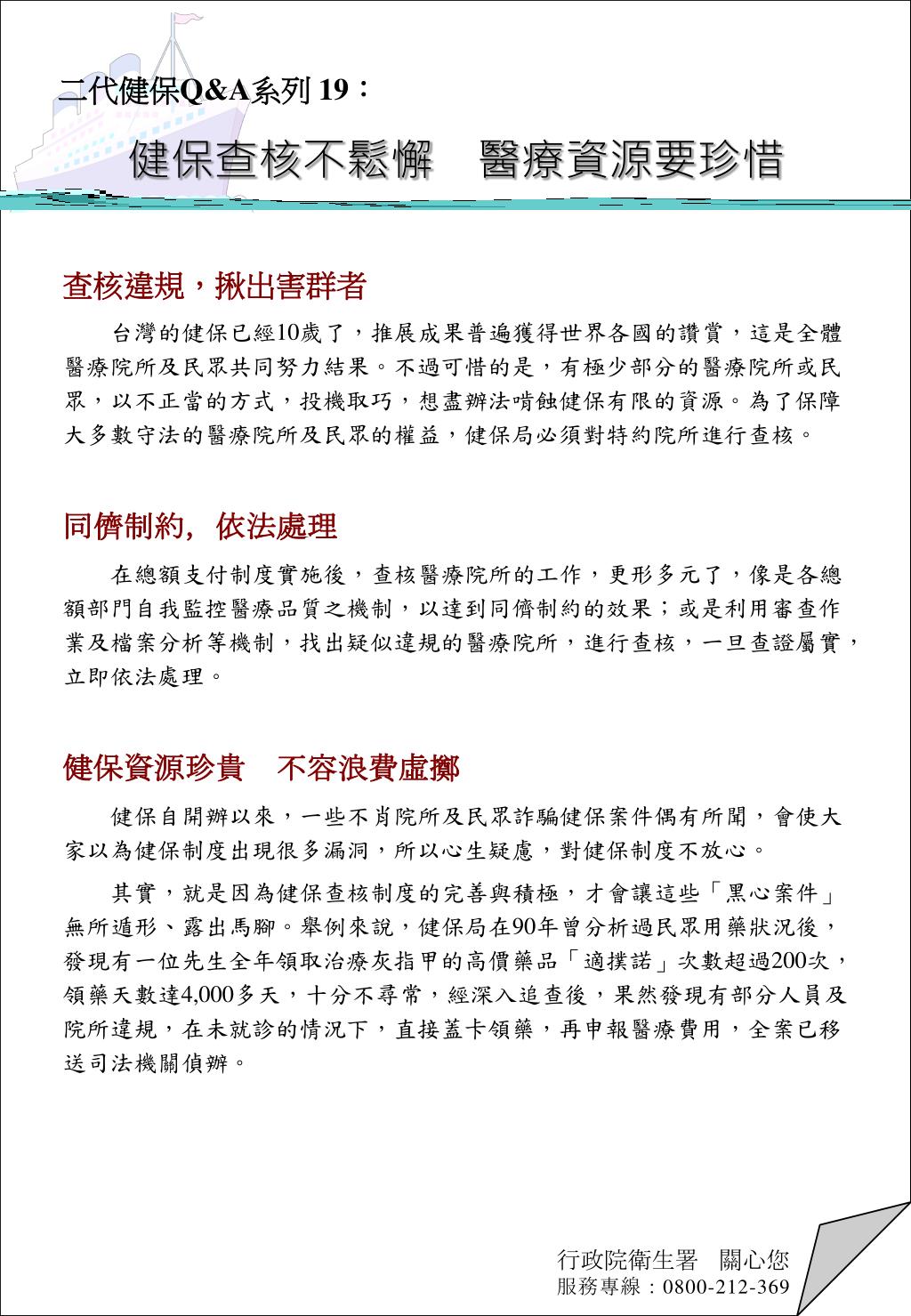 二代健保Q&A系列 19：

健保查核不鬆懈　醫療資源要珍惜

查核違規，揪出害群者

台灣的健保已經10歲了，推展成果普遍獲得世界各國的讚賞，這是全體醫療院所及民眾共同努力結果。不過可惜的是，有極少部分的醫療院所或民眾，以不正當的方式，投機取巧，想盡辦法啃蝕健保有限的資源。為了保障大多數守法的醫療院所及民眾的權益，健保局必須對特約院所進行查核。

同儕制約，依法處理

在總額支付制度實施後，查核醫療院所的工作，更形多元了，像是各總額部門自我監控醫療品質之機制，以達到同儕制約的效果；或是利用審查作業及檔案分析等機制，找出疑似違規的醫療院所，進行查核，一旦查證屬實，立即依法處理。

健保資源珍貴　不容浪費虛擲

健保自開辦以來，一些不肖院所及民眾詐騙健保案件偶有所聞，會使大家以為健保制度出現很多漏洞，所以心生疑慮，對健保制度不放心。

其實，就是因為健保查核制度的完善與積極，才會讓這些「黑心案件」無所遁形、露出馬腳。舉例來說，健保局在90年曾分析過民眾用藥狀況後，發現有一位先生全年領取治療灰指甲的高價藥品「適撲諾」次數超過200次，領藥天數達4,000多天，十分不尋常，經深入追查後，果然發現有部分人員及院所違規，在未就診的情況下，直接蓋卡領藥，再申報醫療費用，全案已移送司法機關偵辦。

行政院衛生署　關心您
服務專線：0800-212-369